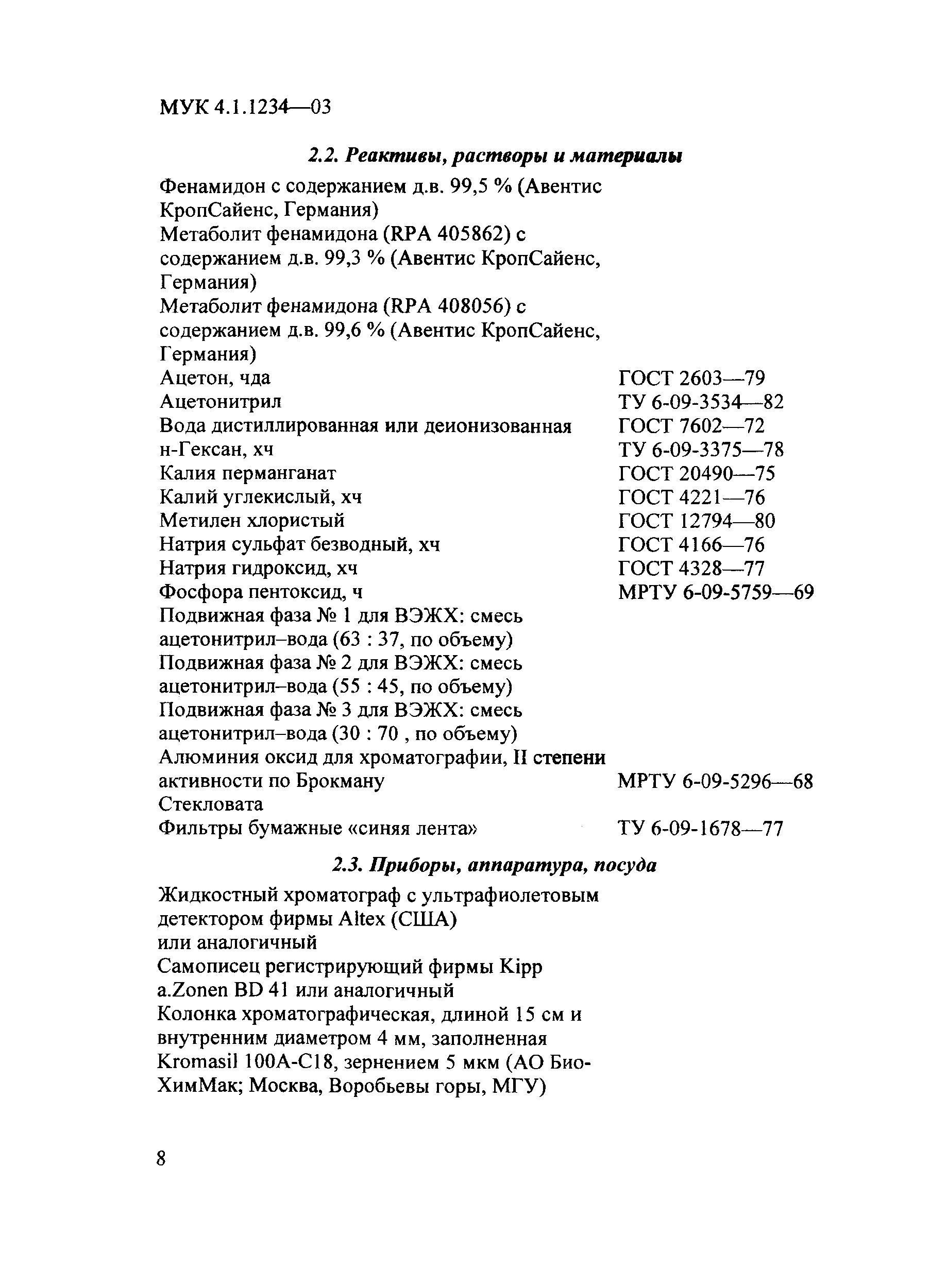 МУК 4.1.1234—03

2.2. Реактивы, растворы и материалы

Фенамидон с содержанием д.в. 99,5 % (Авентис КропСайенс, Германия)
Метаболит фенамидона (RPA 405862) с содержанием д.в. 99,3 % (Авентис КропСайенс, Германия)
Метаболит фенамидона (RPA 408056) с содержанием д.в. 99,6 % (Авентис КропСайенс, Германия)
Ацетон, чда ГОСТ 2603—79
Ацетонитрил ТУ 6-09-3534—82
Вода дистиллированная или деионизованная ГОСТ 7602—72
н-Гексан, хч ТУ 6-09-3375—78
Калия перманганат ГОСТ 20490—75
Калий углекислый, хч ГОСТ 4221—76
Метилен хлористый ГОСТ 12794—80
Натрия сульфат безводный, хч ГОСТ 4166—76
Натрия гидроксид, хч ГОСТ 4328—77
Фосфора пентоксид, ч МРТУ 6-09-5759—69
Подвижная фаза № 1 для ВЭЖХ: смесь ацетонитрил–вода (63 : 37, по объему)
Подвижная фаза № 2 для ВЭЖХ: смесь ацетонитрил–вода (55 : 45, по объему)
Подвижная фаза № 3 для ВЭЖХ: смесь ацетонитрил–вода (30 : 70 , по объему)
Алюминия оксид для хроматографии, II степени активности по Брокману МРТУ 6-09-5296—68
Стекловата
Фильтры бумажные «синяя лента» ТУ 6-09-1678—77

2.3. Приборы, аппаратура, посуда

Жидкостный хроматограф с ультрафиолетовым детектором фирмы Altex (США) или аналогичный
Самописец регистрирующий фирмы Kipp a.Zonen BD 41 или аналогичный
Колонка хроматографическая, длиной 15 см и внутренним диаметром 4 мм, заполненная Kromasil 100A-C18, зернением 5 мкм (АО БиоХимМак; Москва, Воробьевы горы, МГУ)

8